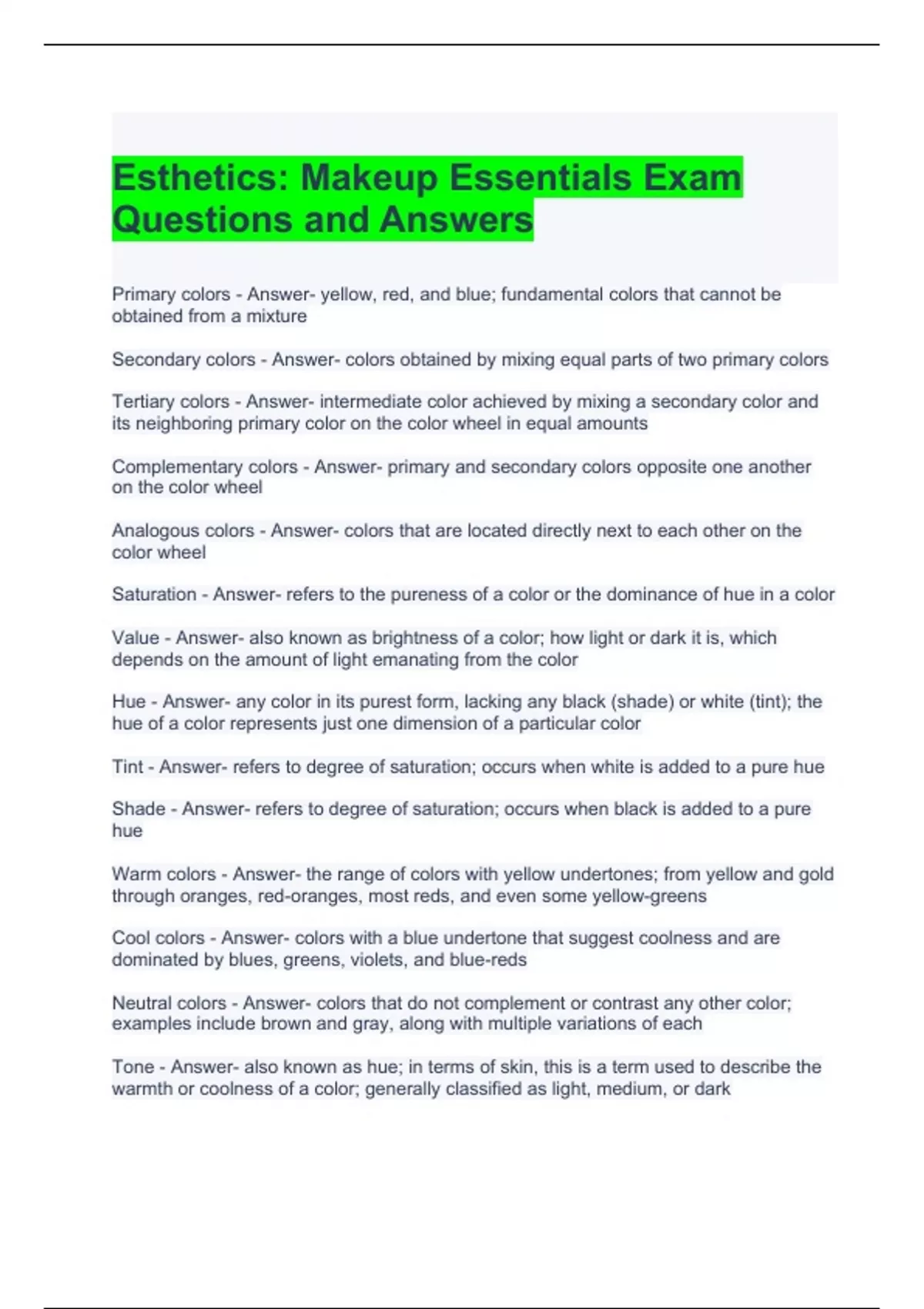 Esthetics: Makeup Essentials Exam Questions and Answers

Primary colors - Answer- yellow, red, and blue; fundamental colors that cannot be obtained from a mixture

Secondary colors - Answer- colors obtained by mixing equal parts of two primary colors

Tertiary colors - Answer- intermediate color achieved by mixing a secondary color and its neighboring primary color on the color wheel in equal amounts

Complementary colors - Answer- primary and secondary colors opposite one another on the color wheel

Analogous colors - Answer- colors that are located directly next to each other on the color wheel

Saturation - Answer- refers to the pureness of a color or the dominance of hue in a color

Value - Answer- also known as brightness of a color; how light or dark it is, which depends on the amount of light emanating from the color

Hue - Answer- any color in its purest form, lacking any black (shade) or white (tint); the hue of a color represents just one dimension of a particular color

Tint - Answer- refers to degree of saturation; occurs when white is added to a pure hue

Shade - Answer- refers to degree of saturation; occurs when black is added to a pure hue

Warm colors - Answer- the range of colors with yellow undertones; from yellow and gold through oranges, red-oranges, most reds, and even some yellow-greens

Cool colors - Answer- colors with a blue undertone that suggest coolness and are dominated by blues, greens, violets, and blue-reds

Neutral colors - Answer- colors that do not complement or contrast any other color; examples include brown and gray, along with multiple variations of each

Tone - Answer- also known as hue; in terms of skin, this is a term used to describe the warmth or coolness of a color; generally classified as light, medium, or dark